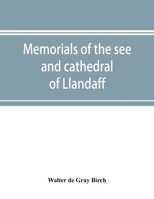 Memorials of the see and cathedral of Llandaff

Walter de Gray Birch